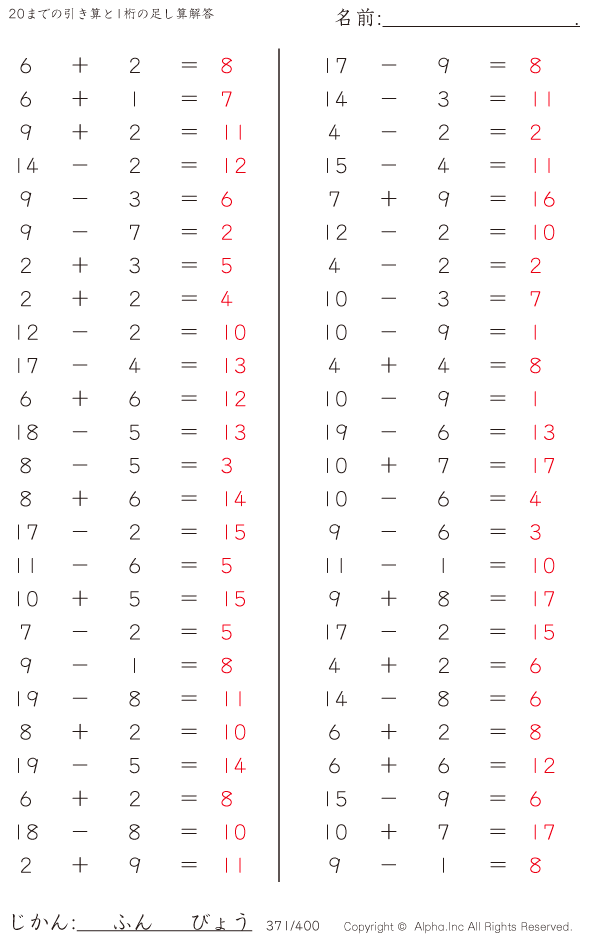 20までの引き算と1桁の足し算解答

名前:＿＿＿＿＿＿＿＿＿＿.

$6 + 2 = 8$
$6 + 1 = 7$
$9 + 2 = 11$
$14 - 2 = 12$
$9 - 3 = 6$
$9 - 7 = 2$
$2 + 3 = 5$
$2 + 2 = 4$
$12 - 2 = 10$
$17 - 4 = 13$
$6 + 6 = 12$
$18 - 5 = 13$
$8 - 5 = 3$
$8 + 6 = 14$
$17 - 2 = 15$
$11 - 6 = 5$
$10 + 5 = 15$
$7 - 2 = 5$
$9 - 1 = 8$
$19 - 8 = 11$
$8 + 2 = 10$
$19 - 5 = 14$
$6 + 2 = 8$
$18 - 8 = 10$
$2 + 9 = 11$

$17 - 9 = 8$
$14 - 3 = 11$
$4 - 2 = 2$
$15 - 4 = 11$
$7 + 9 = 16$
$12 - 2 = 10$
$4 - 2 = 2$
$10 - 3 = 7$
$10 - 9 = 1$
$4 + 4 = 8$
$10 - 9 = 1$
$19 - 6 = 13$
$10 + 7 = 17$
$10 - 6 = 4$
$9 - 6 = 3$
$11 - 1 = 10$
$9 + 8 = 17$
$17 - 2 = 15$
$4 + 2 = 6$
$14 - 8 = 6$
$6 + 2 = 8$
$6 + 6 = 12$
$15 - 9 = 6$
$10 + 7 = 17$
$9 - 1 = 8$

じかん:＿＿ふん＿＿びょう 371/400 Copyright © Alpha.Inc All Rights Reserved.